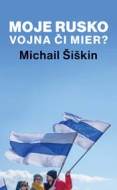 MOJE RUSKO
VOJNA ČI MIER?
Michail Šiškin